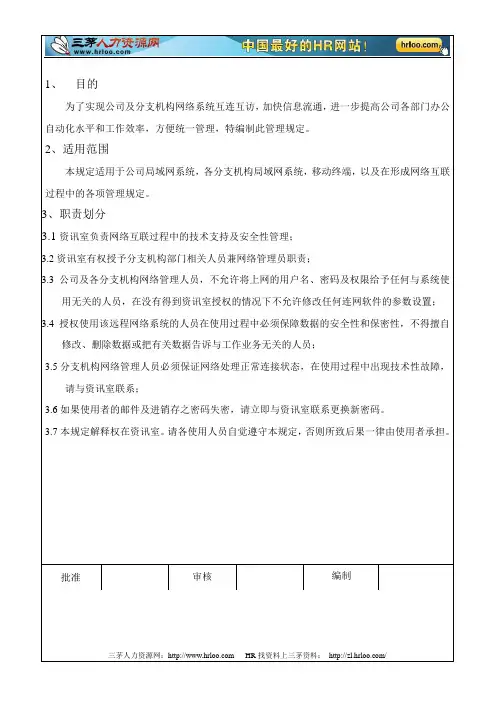 三茅人力资源网
www.hrloo.com
中国最好的HR网站!
hrloo.com

1、 目的

为了实现公司及分支机构网络系统互连互访，加快信息流通，进一步提高公司各部门办公自动化水平和工作效率，方便统一管理，特编制此管理规定。

2、适用范围

本规定适用于公司局域网系统，各分支机构局域网系统，移动终端，以及在形成网络互联过程中的各项管理规定。

3、职责划分

3.1 资讯室负责网络互联过程中的技术支持及安全性管理；

3.2 资讯室有权授予分支机构部门相关人员兼网络管理员职责；

3.3 公司及各分支机构网络管理人员，不允许将上网的用户名、密码及权限给予任何与系统使用无关的人员，在没有得到资讯室授权的情况下不允许修改任何连网软件的参数设置；

3.4 授权使用该远程网络系统的人员在使用过程中必须保障数据的安全性和保密性，不得擅自修改、删除数据或把有关数据告诉与工作业务无关的人员；

3.5 分支机构网络管理人员必须保证网络处理正常连接状态，在使用过程中出现技术性故障，请与资讯室联系；

3.6 如果使用者的邮件及进销存之密码失密，请立即与资讯室联系更换新密码。

3.7 本规定解释权在资讯室。请各使用人员自觉遵守本规定，否则所致后果一律由使用者承担。

| 批准 | | 审核 | | 编制 | |
|---|---|---|---|---|---|

三茅人力资源网：http://www.hrloo.com HR 找资料上三茅资料： http://zl.hrloo.com/